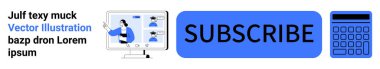 Julf texy muck
Vector Illustration
bazp dron Lorem
ipsum

SUBSCRIBE